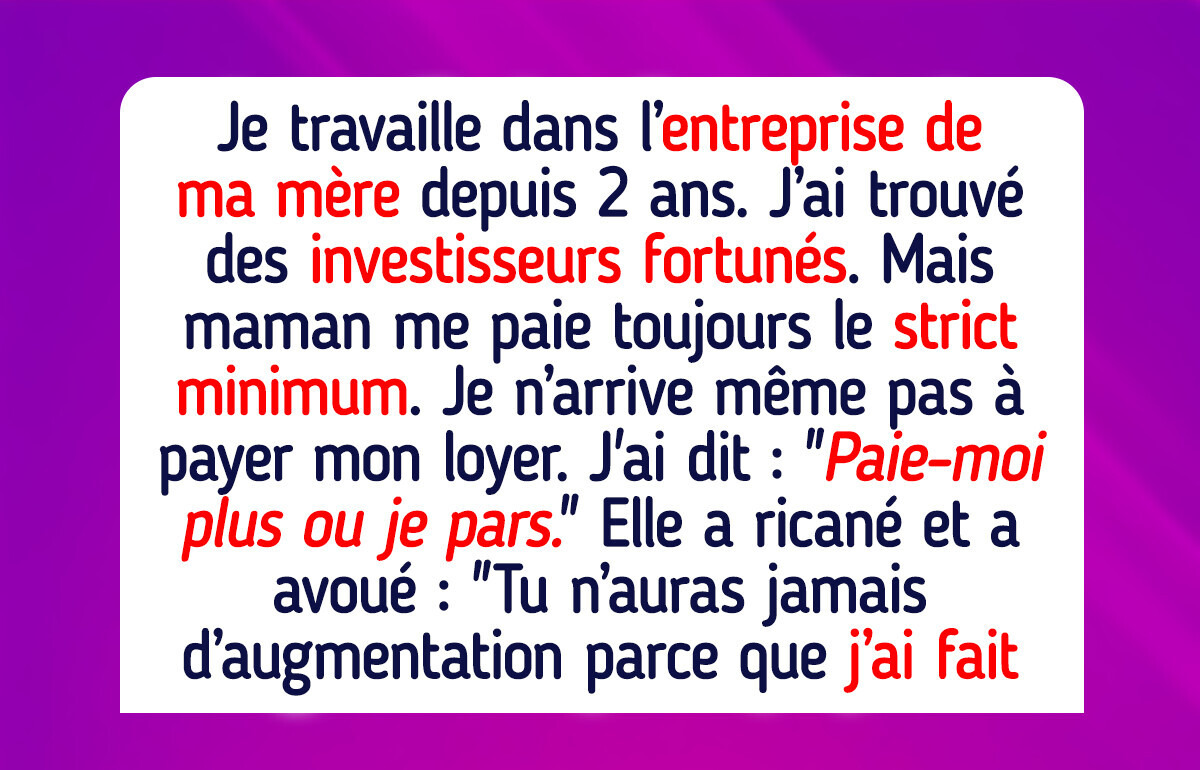 Je travaille dans l'entreprise de ma mère depuis 2 ans. J'ai trouvé des investisseurs fortunés. Mais maman me paie toujours le strict minimum. Je n'arrive même pas à payer mon loyer. J'ai dit : "Paie-moi plus ou je pars." Elle a ricané et a avoué : "Tu n'auras jamais d'augmentation parce que j'ai fait